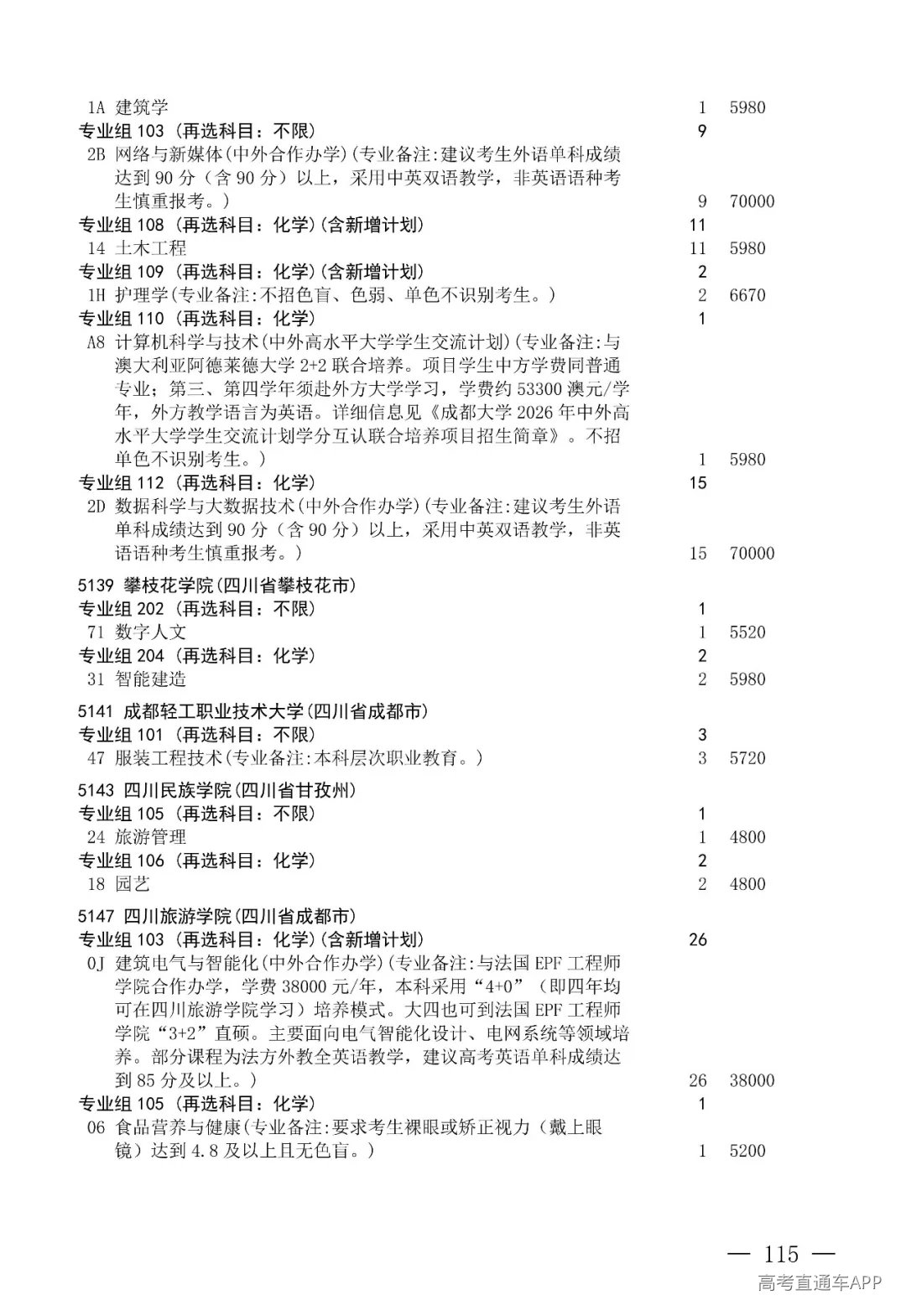 1A 建筑学 1 5980
专业组103（再选科目：不限） 9
2B 网络与新媒体(中外合作办学)(专业备注:建议考生外语单科成绩达到90分（含90分）以上，采用中英双语教学，非英语语种考生慎重报考。) 9 70000
专业组108（再选科目：化学）(含新增计划) 11
14 土木工程 11 5980
专业组109（再选科目：化学）(含新增计划) 2
1H 护理学(专业备注:不招色盲、色弱、单色不识别考生。) 2 6670
专业组110（再选科目：化学） 1
A8 计算机科学与技术(中外高水平大学学生交流计划)(专业备注:与澳大利亚阿德莱德大学2+2联合培养。项目学生中方学费同普通专业；第三、第四学年须赴外方大学学习，学费约53300澳元/学年，外方教学语言为英语。详细信息见《成都大学2026年中外高水平大学学生交流计划学分互认联合培养项目招生简章》。不招单色不识别考生。) 1 5980
专业组112（再选科目：化学） 15
2D 数据科学与大数据技术(中外合作办学)(专业备注:建议考生外语单科成绩达到90分（含90分）以上，采用中英双语教学，非英语语种考生慎重报考。) 15 70000

5139 攀枝花学院(四川省攀枝花市)
专业组202（再选科目：不限） 1
71 数字人文 1 5520
专业组204（再选科目：化学） 2
31 智能建造 2 5980

5141 成都轻工职业技术大学(四川省成都市)
专业组101（再选科目：不限） 3
47 服装工程技术(专业备注:本科层次职业教育。) 3 5720

5143 四川民族学院(四川省甘孜州)
专业组105（再选科目：不限） 1
24 旅游管理 1 4800
专业组106（再选科目：化学） 2
18 园艺 2 4800

5147 四川旅游学院(四川省成都市)
专业组103（再选科目：化学）(含新增计划) 26
0J 建筑电气与智能化(中外合作办学)(专业备注:与法国EPF工程师学院合作办学，学费38000元/年，本科采用“4+0”（即四年均可在四川旅游学院学习）培养模式。大四也可到法国EPF工程师学院“3+2”直硕。主要面向电气智能化设计、电网系统等领域培养。部分课程为法方外教全英语教学，建议高考英语单科成绩达到85分及以上。) 26 38000
专业组105（再选科目：化学） 1
06 食品营养与健康(专业备注:要求考生裸眼或矫正视力（戴上眼镜）达到4.8及以上且无色盲。) 1 5200

— 115 —

高考直通车APP